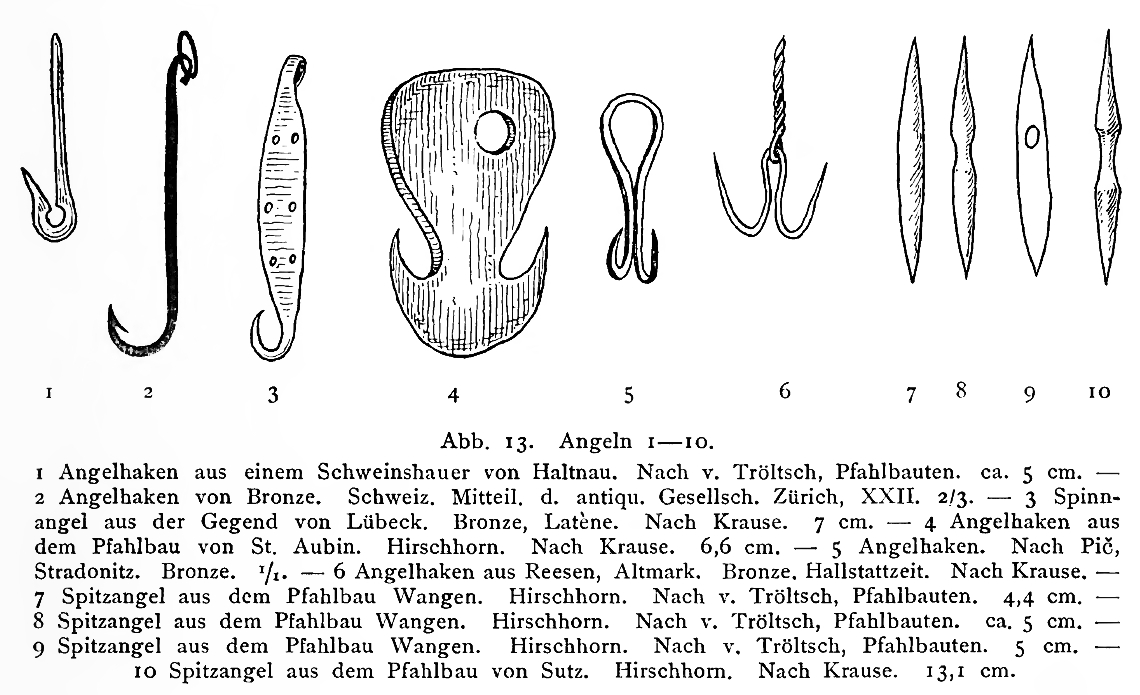 1 2 3 4 5 6 7 8 9 10

Abb. 13. Angeln 1—10.

1 Angelhaken aus einem Schweinshauer von Haltnau. Nach v. Tröltsch, Pfahlbauten. ca. 5 cm. — 2 Angelhaken von Bronze. Schweiz. Mitteil. d. antiqu. Gesellsch. Zürich, XXII. 2/3. — 3 Spinnangel aus der Gegend von Lübeck. Bronze, Latène. Nach Krause. 7 cm. — 4 Angelhaken aus dem Pfahlbau von St. Aubin. Hirschhorn. Nach Krause. 6,6 cm. — 5 Angelhaken. Nach Pič, Stradonitz. Bronze. $^1/_1$. — 6 Angelhaken aus Reesen, Altmark. Bronze. Hallstattzeit. Nach Krause. — 7 Spitzangel aus dem Pfahlbau Wangen. Hirschhorn. Nach v. Tröltsch, Pfahlbauten. 4,4 cm. — 8 Spitzangel aus dem Pfahlbau Wangen. Hirschhorn. Nach v. Tröltsch, Pfahlbauten. ca. 5 cm. — 9 Spitzangel aus dem Pfahlbau Wangen. Hirschhorn. Nach v. Tröltsch, Pfahlbauten. 5 cm. — 10 Spitzangel aus dem Pfahlbau von Sutz. Hirschhorn. Nach Krause. 13,1 cm.